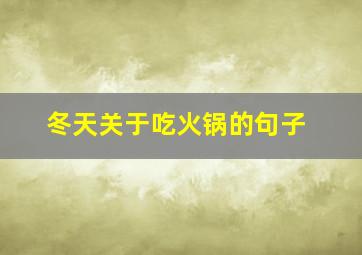 冬天关于吃火锅的句子